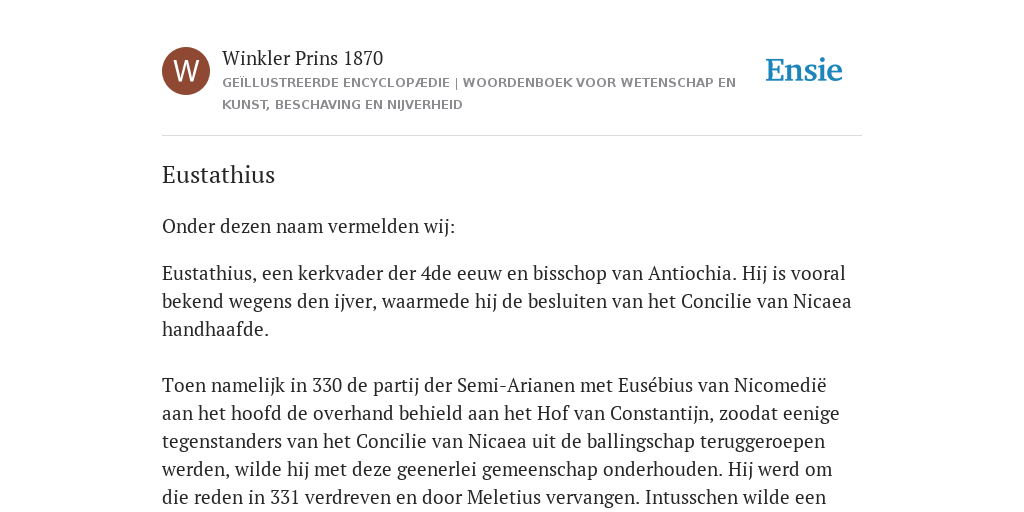 W

Winkler Prins 1870

GEÏLLUSTREERDE ENCYCLOPÆDIE | WOORDENBOEK VOOR WETENSCHAP EN KUNST, BESCHAVING EN NIJVERHEID

Ensie

Eustathius

Onder dezen naam vermelden wij:

Eustathius, een kerkvader der 4de eeuw en bisschop van Antiochia. Hij is vooral bekend wegens den ijver, waarmede hij de besluiten van het Concilie van Nicaea handhaafde.

Toen namelijk in 330 de partij der Semi-Arianen met Eusébius van Nicomedië aan het hoofd de overhand behield aan het Hof van Constantijn, zoodat eenige tegenstanders van het Concilie van Nicaea uit de ballingschap teruggeroepen werden, wilde hij met deze geenerlei gemeenschap onderhouden. Hij werd om die reden in 331 verdreven en door Meletius vervangen. Intusschen wilde een